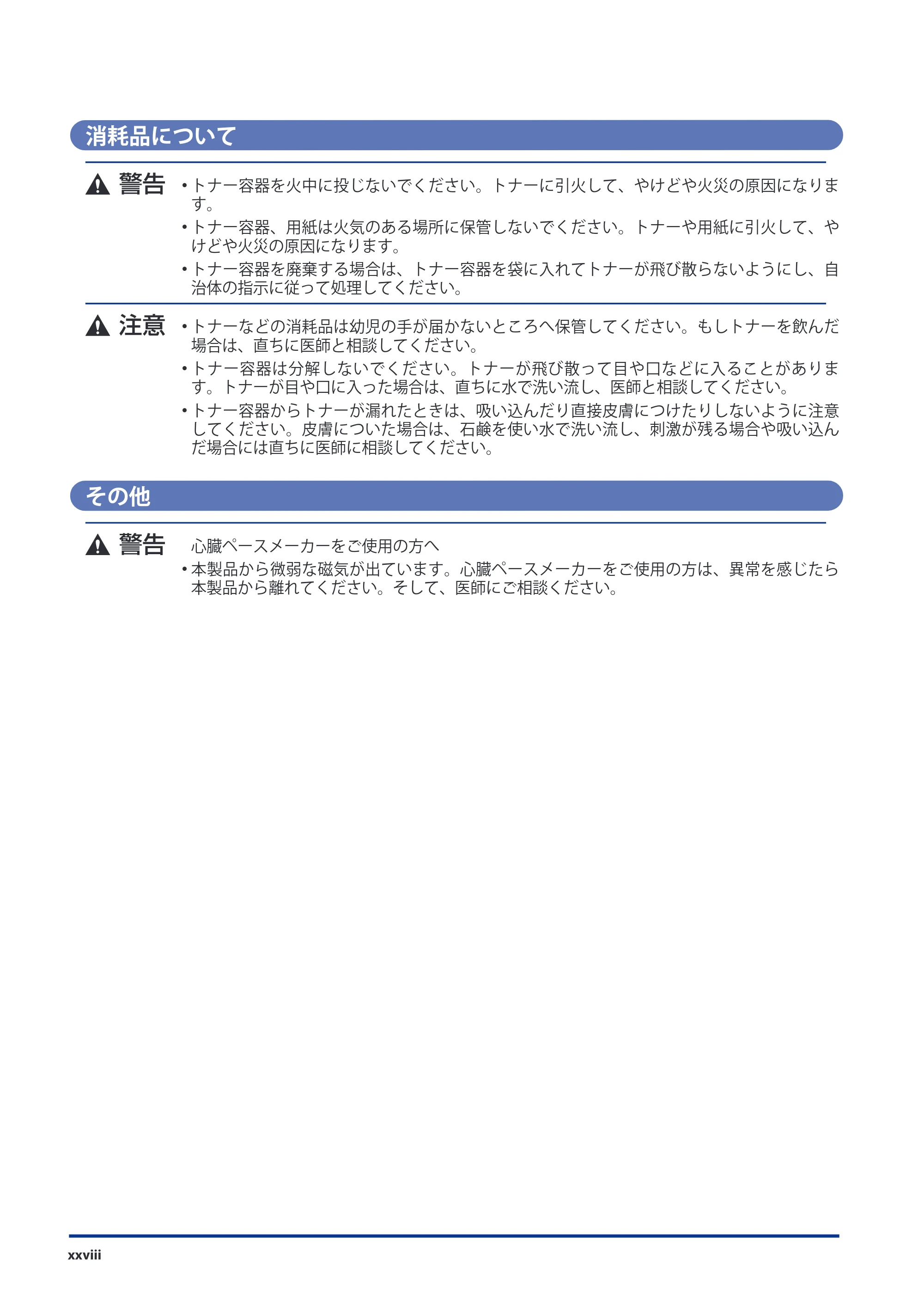 消耗品について

警告

• トナー容器を火中に投じないでください。トナーに引火して、やけどや火災の原因になります。

• トナー容器、用紙は火気のある場所に保管しないでください。トナーや用紙に引火して、やけどや火災の原因になります。

• トナー容器を廃棄する場合は、トナー容器を袋に入れてトナーが飛び散らないようにし、自治体の指示に従って処理してください。

注意

• トナーなどの消耗品は幼児の手が届かないところへ保管してください。もしトナーを飲んだ場合は、直ちに医師と相談してください。

• トナー容器は分解しないでください。トナーが飛び散って目や口などに入ることがあります。トナーが目や口に入った場合は、直ちに水で洗い流し、医師と相談してください。

• トナー容器からトナーが漏れたときは、吸い込んだり直接皮膚につけたりしないように注意してください。皮膚についた場合は、石鹸を使い水で洗い流し、刺激が残る場合や吸い込んだ場合には直ちに医師に相談してください。

その他

警告

心臓ペースメーカーをご使用の方へ

• 本製品から微弱な磁気が出ています。心臓ペースメーカーをご使用の方は、異常を感じたら本製品から離れてください。そして、医師にご相談ください。

xxviii